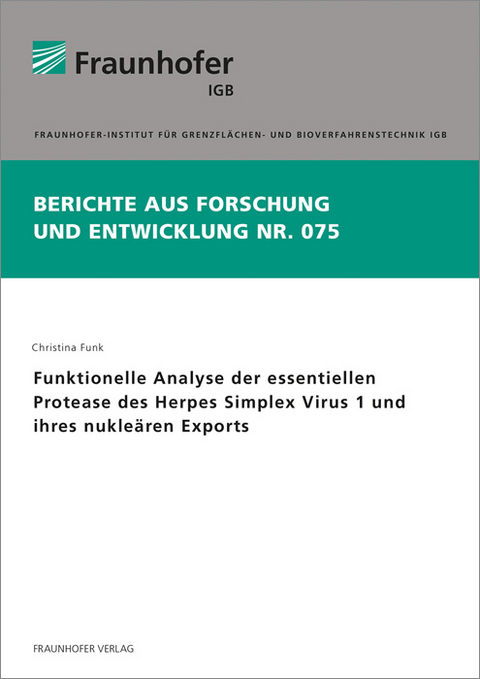 Fraunhofer
IGB

FRAUNHOFER-INSTITUT FÜR GRENZFLÄCHEN- UND BIOVERFAHRENSTECHNIK IGB

BERICHTE AUS FORSCHUNG UND ENTWICKLUNG NR. 075

Christina Funk

Funktionelle Analyse der essentiellen Protease des Herpes Simplex Virus 1 und ihres nukleären Exports

FRAUNHOFER VERLAG